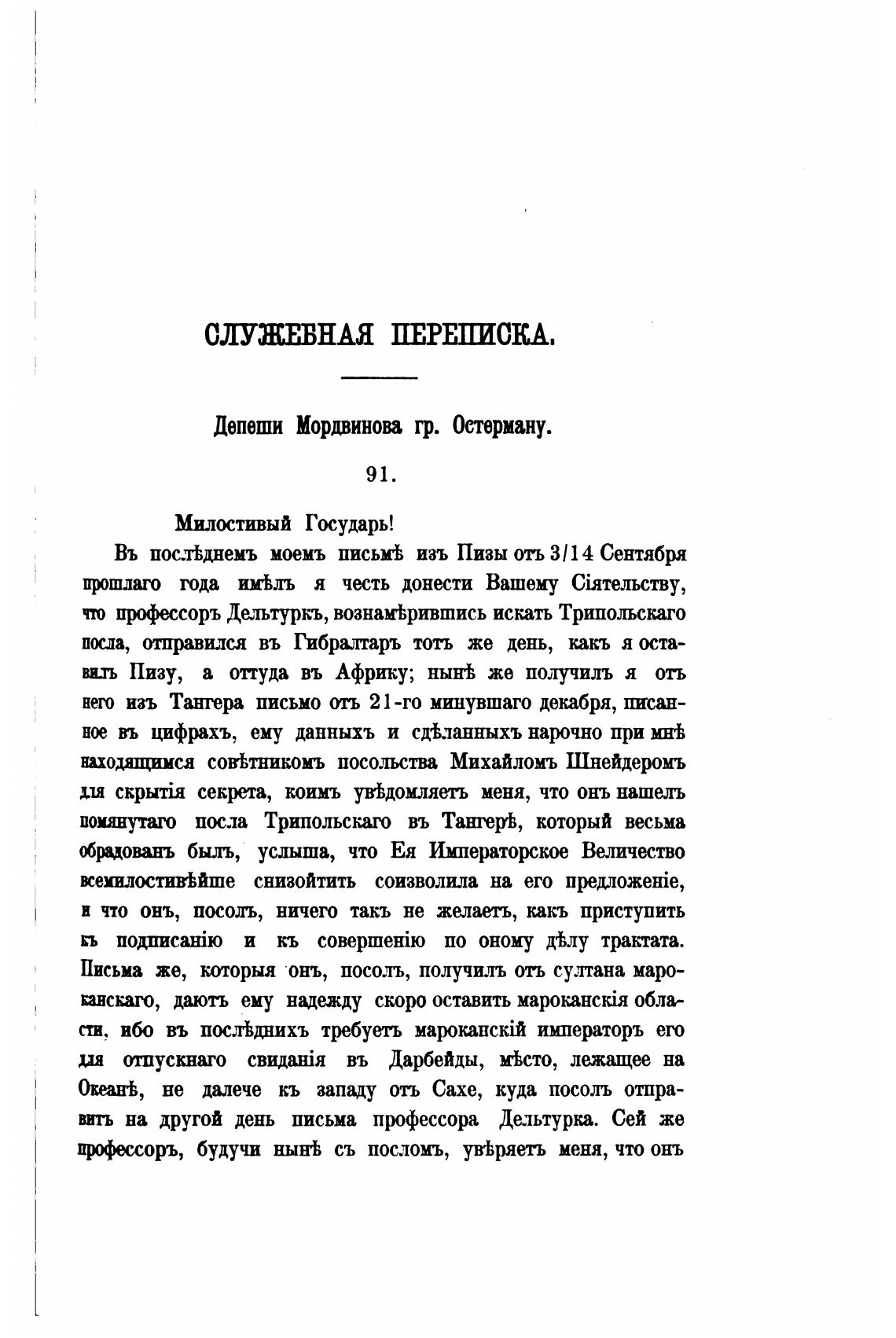 СЛУЖЕБНАЯ ПЕРЕПИСКА.

Депеши Мордвинова гр. Остерману.

91.

Милостивый Государь!

Въ послѣднемъ моемъ письмѣ изъ Пизы отъ 3/14 Сентября прошлаго года имѣлъ я честь донести Вашему Сіятельству, что профессоръ Дельтуркъ, вознамѣрившись искать Трипольскаго посла, отправился въ Гибралтаръ тотъ же день, какъ я оставилъ Пизу, а оттуда въ Африку; нынѣ же получилъ я отъ него изъ Тангера письмо отъ 21-го минувшаго декабря, писанное въ цифрахъ, ему данныхъ и сдѣланныхъ нарочно при мнѣ находящимся совѣтникомъ посольства Михайломъ Шнейдеромъ для скрытія секрета, коимъ увѣдомляетъ меня, что онъ нашелъ помянутаго посла Трипольскаго въ Тангерѣ, который весьма обрадованъ былъ, услыша, что Ея Императорское Величество всемилостивѣйше снизойтить соизволила на его предложеніе, и что онъ, посолъ, ничего такъ не желаетъ, какъ приступить къ подписанію и къ совершенію по оному дѣлу трактата. Письма же, которыя онъ, посолъ, получилъ отъ султана мароканскаго, даютъ ему надежду скоро оставить мароканскія области, ибо въ послѣднихъ требуетъ мароканскій императоръ его для отпускнаго свиданія въ Дарбейды, мѣсто, лежащее на Океанѣ, не далече къ западу отъ Сахе, куда посолъ отправитъ на другой день письма профессора Дельтурка. Сей же профессоръ, будучи нынѣ съ посломъ, увѣряетъ меня, что онъ